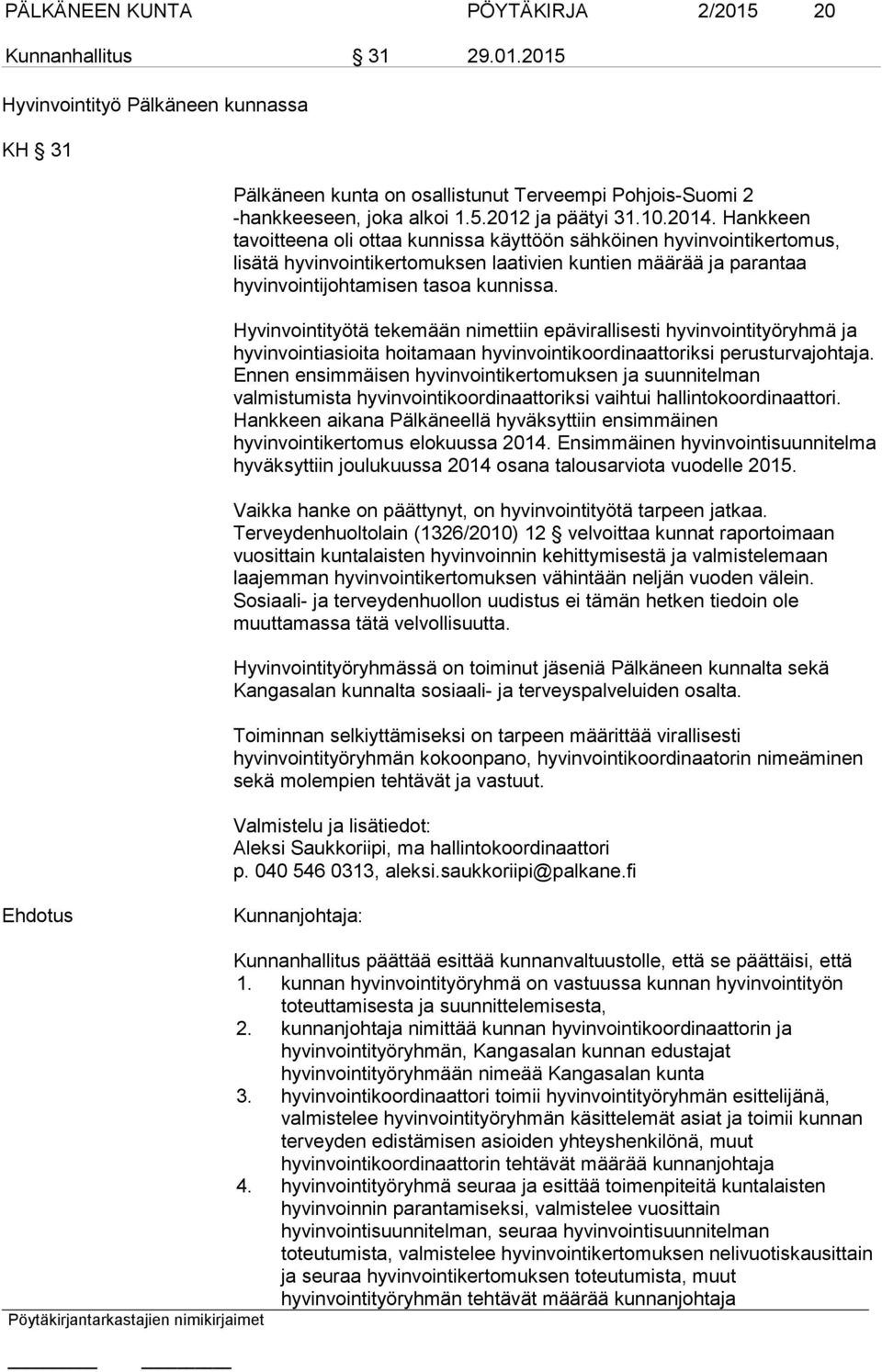 PÄLKÄNEEN KUNTA PÖYTÄKIRJA 2/2015 20

Kunnanhallitus § 31 29.01.2015

Hyvinvointityö Pälkäneen kunnassa

KH § 31

Pälkäneen kunta on osallistunut Terveempi Pohjois-Suomi 2 -hankkeeseen, joka alkoi 1.5.2012 ja päätyi 31.10.2014. Hankkeen tavoitteena oli ottaa kunnissa käyttöön sähköinen hyvinvointikertomus, lisätä hyvinvointikertomuksen laativien kuntien määrää ja parantaa hyvinvointijohtamisen tasoa kunnissa.

Hyvinvointityötä tekemään nimettiin epävirallisesti hyvinvointityöryhmä ja hyvinvointiasioita hoitamaan hyvinvointikoordinaattoriksi perusturvajohtaja. Ennen ensimmäisen hyvinvointikertomuksen ja suunnitelman valmistumista hyvinvointikoordinaattoriksi vaihtui hallintokoordinaattori. Hankkeen aikana Pälkäneellä hyväksyttiin ensimmäinen hyvinvointikertomus elokuussa 2014. Ensimmäinen hyvinvointisuunnitelma hyväksyttiin joulukuussa 2014 osana talousarviota vuodelle 2015.

Vaikka hanke on päättynyt, on hyvinvointityötä tarpeen jatkaa. Terveydenhuoltolain (1326/2010) 12 § velvoittaa kunnat raportoimaan vuosittain kuntalaisten hyvinvoinnin kehittymisestä ja valmistelemaan laajemman hyvinvointikertomuksen vähintään neljän vuoden välein. Sosiaali- ja terveydenhuollon uudistus ei tämän hetken tiedoin ole muuttamassa tätä velvollisuutta.

Hyvinvointityöryhmässä on toiminut jäseniä Pälkäneen kunnalta sekä Kangasalan kunnalta sosiaali- ja terveyspalveluiden osalta.

Toiminnan selkiyttämiseksi on tarpeen määrittää virallisesti hyvinvointityöryhmän kokoonpano, hyvinvointikoordinaatorin nimeäminen sekä molempien tehtävät ja vastuut.

Valmistelu ja lisätiedot:
Aleksi Saukkoriipi, ma hallintokoordinaattori
p. 040 546 0313, aleksi.saukkoriipi@palkane.fi

Ehdotus

Kunnanjohtaja:

Kunnanhallitus päättää esittää kunnanvaltuustolle, että se päättäisi, että
1. kunnan hyvinvointityöryhmä on vastuussa kunnan hyvinvointityön toteuttamisesta ja suunnittelemisesta,
2. kunnanjohtaja nimittää kunnan hyvinvointikoordinaattorin ja hyvinvointityöryhmän, Kangasalan kunnan edustajat hyvinvointityöryhmään nimeää Kangasalan kunta
3. hyvinvointikoordinaattori toimii hyvinvointityöryhmän esittelijänä, valmistelee hyvinvointityöryhmän käsittelemät asiat ja toimii kunnan terveyden edistämisen asioiden yhteyshenkilönä, muut hyvinvointikoordinaattorin tehtävät määrää kunnanjohtaja
4. hyvinvointityöryhmä seuraa ja esittää toimenpiteitä kuntalaisten hyvinvoinnin parantamiseksi, valmistelee vuosittain hyvinvointisuunnitelman, seuraa hyvinvointisuunnitelman toteutumista, valmistelee hyvinvointikertomuksen nelivuotiskausittain ja seuraa hyvinvointikertomuksen toteutumista, muut hyvinvointityöryhmän tehtävät määrää kunnanjohtaja

Pöytäkirjantarkastajien nimikirjaimet